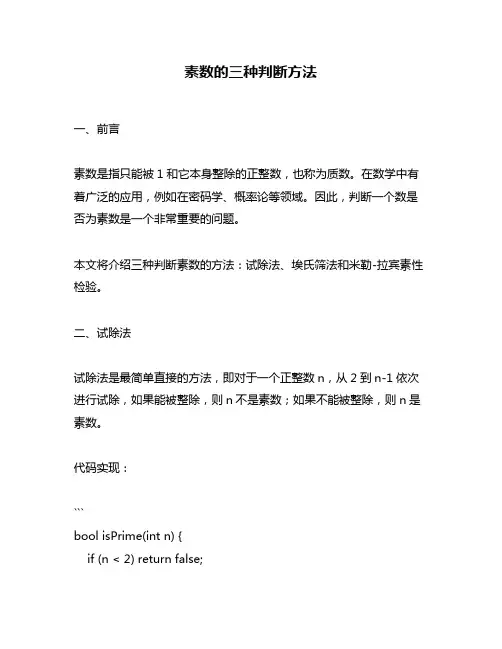 素数的三种判断方法

一、前言

素数是指只能被 1 和它本身整除的正整数，也称为质数。在数学中有着广泛的应用，例如在密码学、概率论等领域。因此，判断一个数是否为素数是一个非常重要的问题。

本文将介绍三种判断素数的方法：试除法、埃氏筛法和米勒-拉宾素性检验。

二、试除法

试除法是最简单直接的方法，即对于一个正整数 n，从 2 到 n-1 依次进行试除，如果能被整除，则 n 不是素数；如果不能被整除，则 n 是素数。

代码实现：

```

bool isPrime(int n) {
if (n < 2) return false;